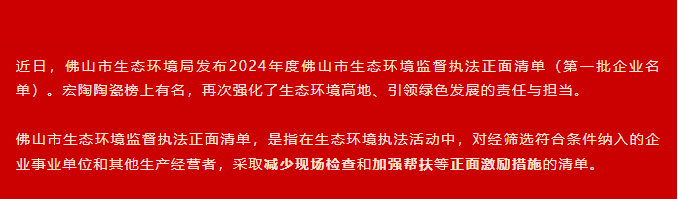 近日，佛山市生态环境局发布2024年度佛山市生态环境监督执法正面清单（第一批企业名单）。宏陶陶瓷榜上有名，再次强化了生态环境高地、引领绿色发展的责任与担当。

佛山市生态环境监督执法正面清单，是指在生态环境执法活动中，对经筛选符合条件纳入的企业事业单位和其他生产经营者，采取减少现场检查和加强帮扶等正面激励措施的清单。